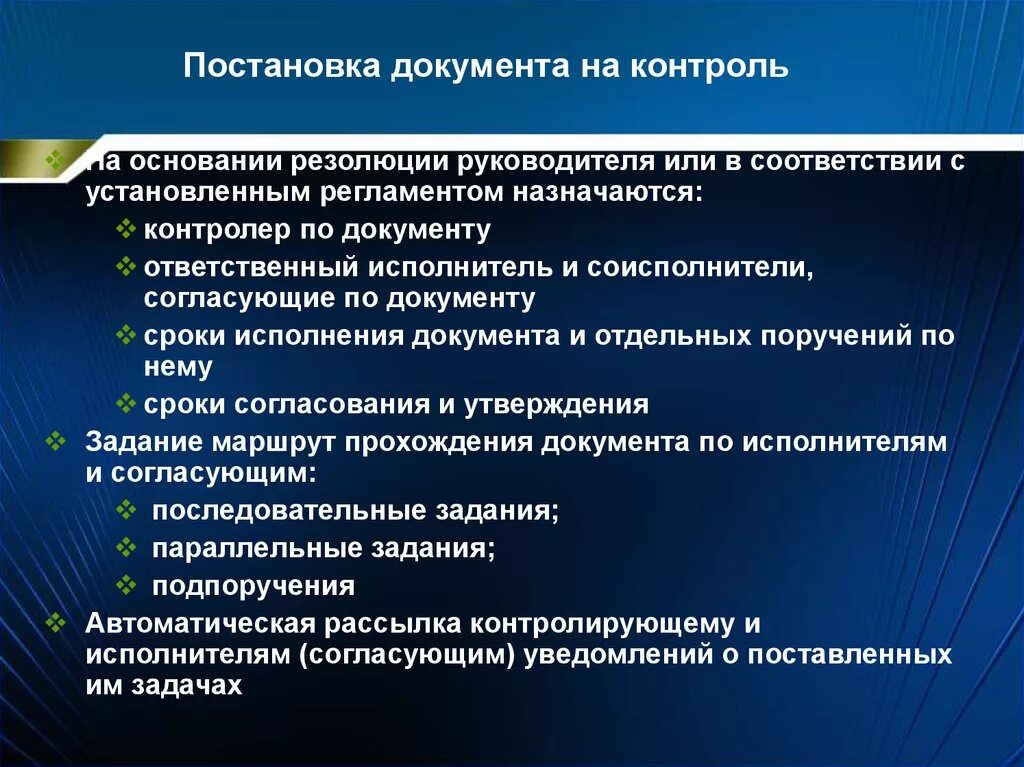 Постановка документа на контроль

❖ На основании резолюции руководителя или в соответствии с установленным регламентом назначаются:
❖ контролер по документу
❖ ответственный исполнитель и соисполнители, согласующие по документу
❖ сроки исполнения документа и отдельных поручений по нему
❖ сроки согласования и утверждения
❖ Задание маршрут прохождения документа по исполнителям и согласующим:
❖ последовательные задания;
❖ параллельные задания;
❖ подпоручения
❖ Автоматическая рассылка контролирующему и исполнителям (согласующим) уведомлений о поставленных им задачах